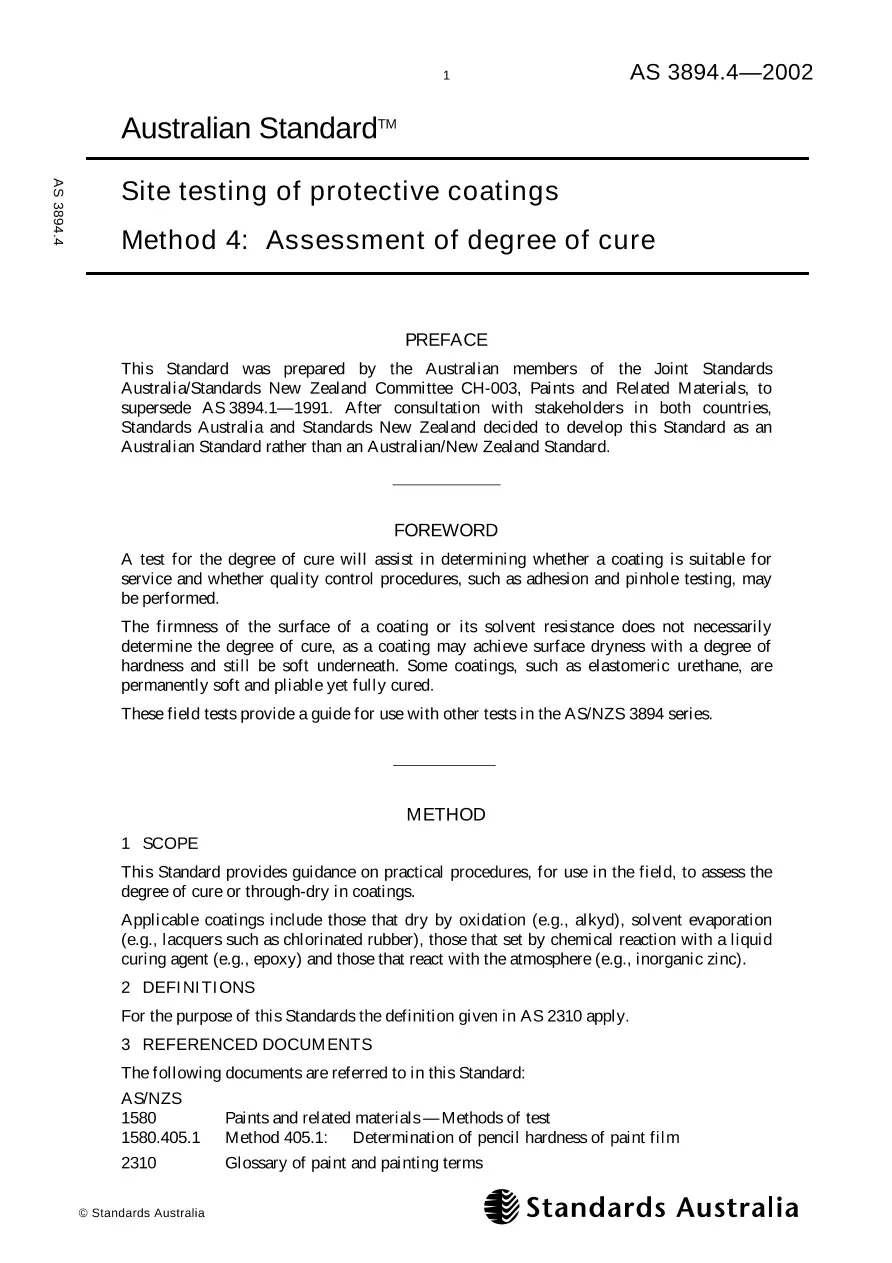 1

AS 3894.4—2002

Australian Standard™

AS 3894.4

Site testing of protective coatings

Method 4: Assessment of degree of cure

PREFACE

This Standard was prepared by the Australian members of the Joint Standards Australia/Standards New Zealand Committee CH-003, Paints and Related Materials, to supersede AS 3894.1—1991. After consultation with stakeholders in both countries, Standards Australia and Standards New Zealand decided to develop this Standard as an Australian Standard rather than an Australian/New Zealand Standard.

FOREWORD

A test for the degree of cure will assist in determining whether a coating is suitable for service and whether quality control procedures, such as adhesion and pinhole testing, may be performed.

The firmness of the surface of a coating or its solvent resistance does not necessarily determine the degree of cure, as a coating may achieve surface dryness with a degree of hardness and still be soft underneath. Some coatings, such as elastomeric urethane, are permanently soft and pliable yet fully cured.

These field tests provide a guide for use with other tests in the AS/NZS 3894 series.

METHOD

1 SCOPE

This Standard provides guidance on practical procedures, for use in the field, to assess the degree of cure or through-dry in coatings.

Applicable coatings include those that dry by oxidation (e.g., alkyd), solvent evaporation (e.g., lacquers such as chlorinated rubber), those that set by chemical reaction with a liquid curing agent (e.g., epoxy) and those that react with the atmosphere (e.g., inorganic zinc).

2 DEFINITIONS

For the purpose of this Standards the definition given in AS 2310 apply.

3 REFERENCED DOCUMENTS

The following documents are referred to in this Standard:

AS/NZS
1580 Paints and related materials—Methods of test
1580.405.1 Method 405.1: Determination of pencil hardness of paint film
2310 Glossary of paint and painting terms

© Standards Australia

Standards Australia